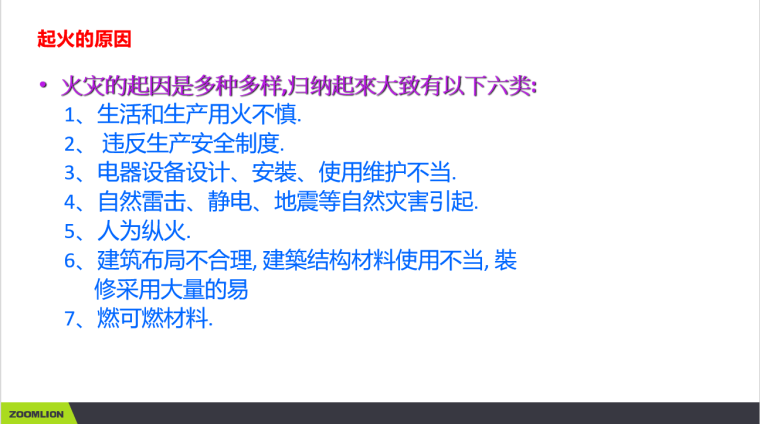 起火的原因

• 火灾的起因是多种多样,归纳起來大致有以下六类:
1、生活和生产用火不慎.
2、 违反生产安全制度.
3、电器设备设计、安装、使用维护不当.
4、自然雷击、静电、地震等自然灾害引起.
5、人为纵火.
6、建筑布局不合理, 建築结构材料使用不当, 装修采用大量的易
7、燃可燃材料.

ZOOMLION